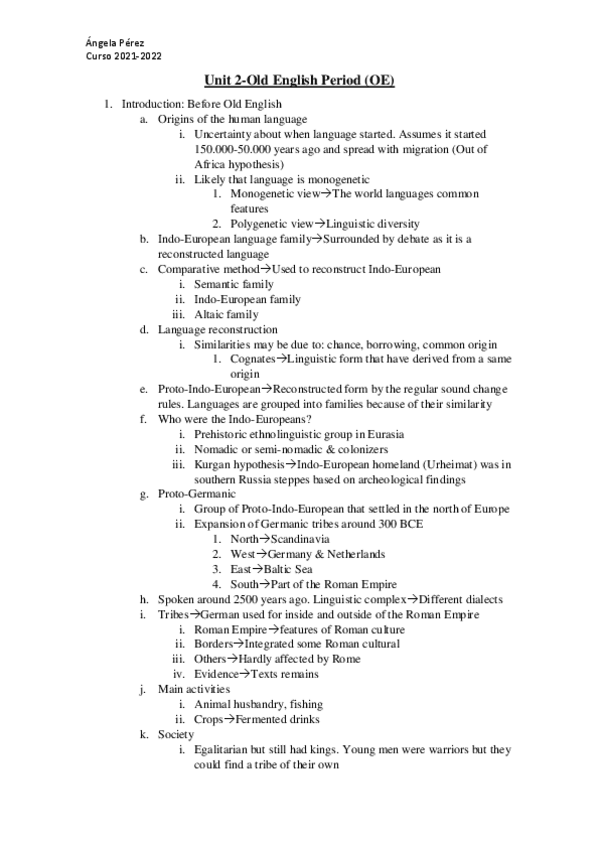 Ángela Pérez
Curso 2021-2022

Unit 2-Old English Period (OE)

1. Introduction: Before Old English
a. Origins of the human language
i. Uncertainty about when language started. Assumes it started 150.000-50.000 years ago and spread with migration (Out of Africa hypothesis)
ii. Likely that language is monogenetic
1. Monogenetic view→The world languages common features
2. Polygenetic view→Linguistic diversity
b. Indo-European language family→Surrounded by debate as it is a reconstructed language
c. Comparative method→Used to reconstruct Indo-European
i. Semantic family
ii. Indo-European family
iii. Altaic family
d. Language reconstruction
i. Similarities may be due to: chance, borrowing, common origin
1. Cognates→Linguistic form that have derived from a same origin
e. Proto-Indo-European→Reconstructed form by the regular sound change rules. Languages are grouped into families because of their similarity
f. Who were the Indo-Europeans?
i. Prehistoric ethnolinguistic group in Eurasia
ii. Nomadic or semi-nomadic & colonizers
iii. Kurgan hypothesis→Indo-European homeland (Urheimat) was in southern Russia steppes based on archeological findings
g. Proto-Germanic
i. Group of Proto-Indo-European that settled in the north of Europe
ii. Expansion of Germanic tribes around 300 BCE
1. North→Scandinavia
2. West→Germany & Netherlands
3. East→Baltic Sea
4. South→Part of the Roman Empire
h. Spoken around 2500 years ago. Linguistic complex→Different dialects
i. Tribes→German used for inside and outside of the Roman Empire
i. Roman Empire→features of Roman culture
ii. Borders→Integrated some Roman cultural
iii. Others→Hardly affected by Rome
iv. Evidence→Texts remains
j. Main activities
i. Animal husbandry, fishing
ii. Crops→Fermented drinks
k. Society
i. Egalitarian but still had kings. Young men were warriors but they could find a tribe of their own